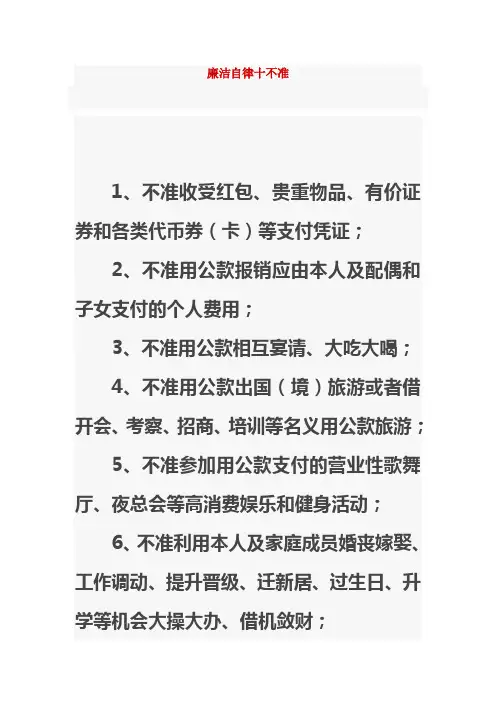 廉洁自律十不准

1、不准收受红包、贵重物品、有价证券和各类代币券（卡）等支付凭证；

2、不准用公款报销应由本人及配偶和子女支付的个人费用；

3、不准用公款相互宴请、大吃大喝；

4、不准用公款出国（境）旅游或者借开会、考察、招商、培训等名义用公款旅游；

5、不准参加用公款支付的营业性歌舞厅、夜总会等高消费娱乐和健身活动；

6、不准利用本人及家庭成员婚丧嫁娶、工作调动、提升晋级、迁新居、过生日、升学等机会大操大办、借机敛财；